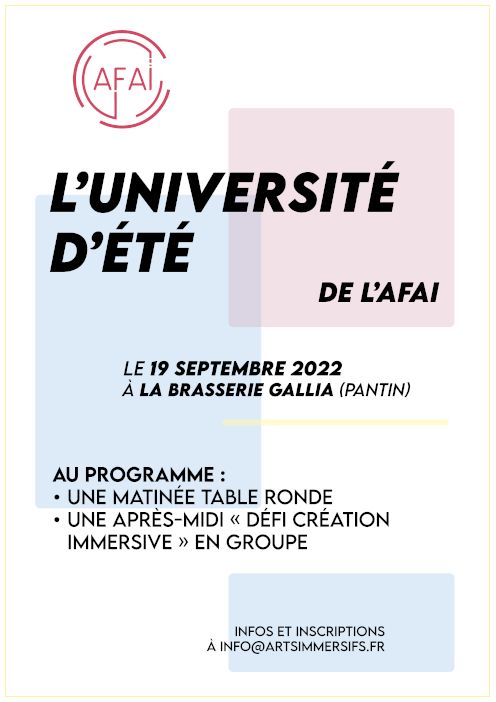 AFAI

L'UNIVERSITÉ D'ÉTÉ

DE L'AFAI

LE 19 SEPTEMBRE 2022
À LA BRASSERIE GALLIA (PANTIN)

AU PROGRAMME :
• UNE MATINÉE TABLE RONDE
• UNE APRÈS-MIDI « DÉFI CRÉATION IMMERSIVE » EN GROUPE

INFOS ET INSCRIPTIONS
À INFO@ARTSIMMERSIFS.FR